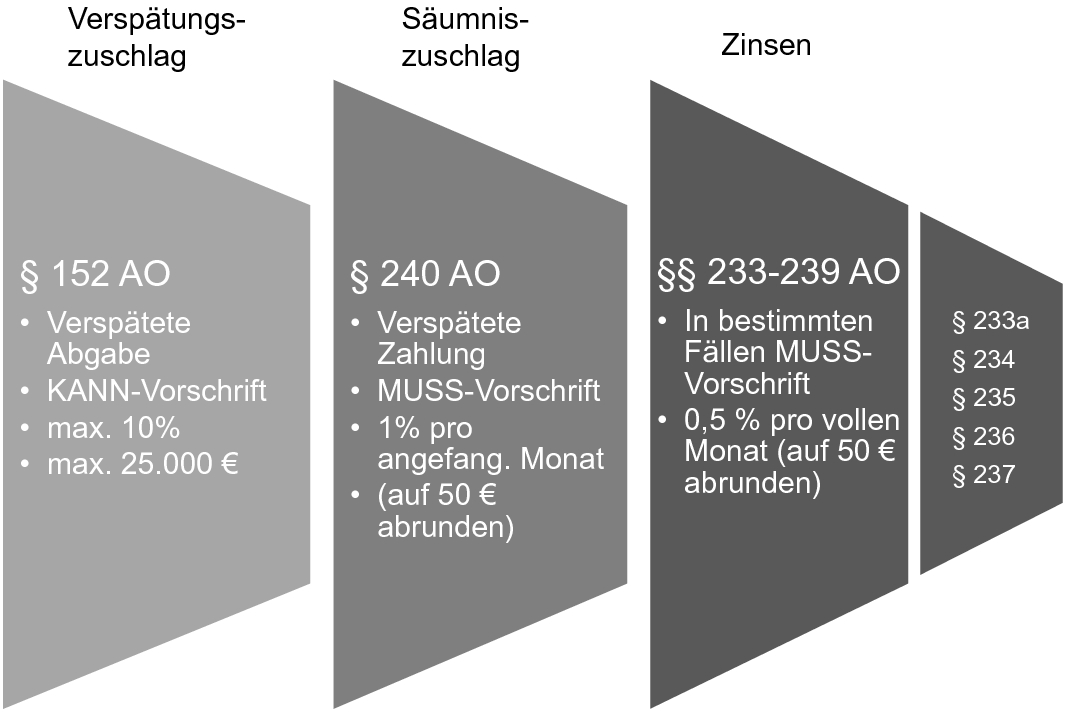 Verspätungszuschlag

§ 152 AO
• Verspätete Abgabe
• KANN-Vorschrift
• max. 10%
• max. 25.000 €

Säumniszuschlag

§ 240 AO
• Verspätete Zahlung
• MUSS-Vorschrift
• 1% pro angefang. Monat
• (auf 50 € abrunden)

Zinsen

§§ 233-239 AO
• In bestimmten Fällen MUSS-Vorschrift
• 0,5 % pro vollen Monat (auf 50 € abrunden)

§ 233a
§ 234
§ 235
§ 236
§ 237